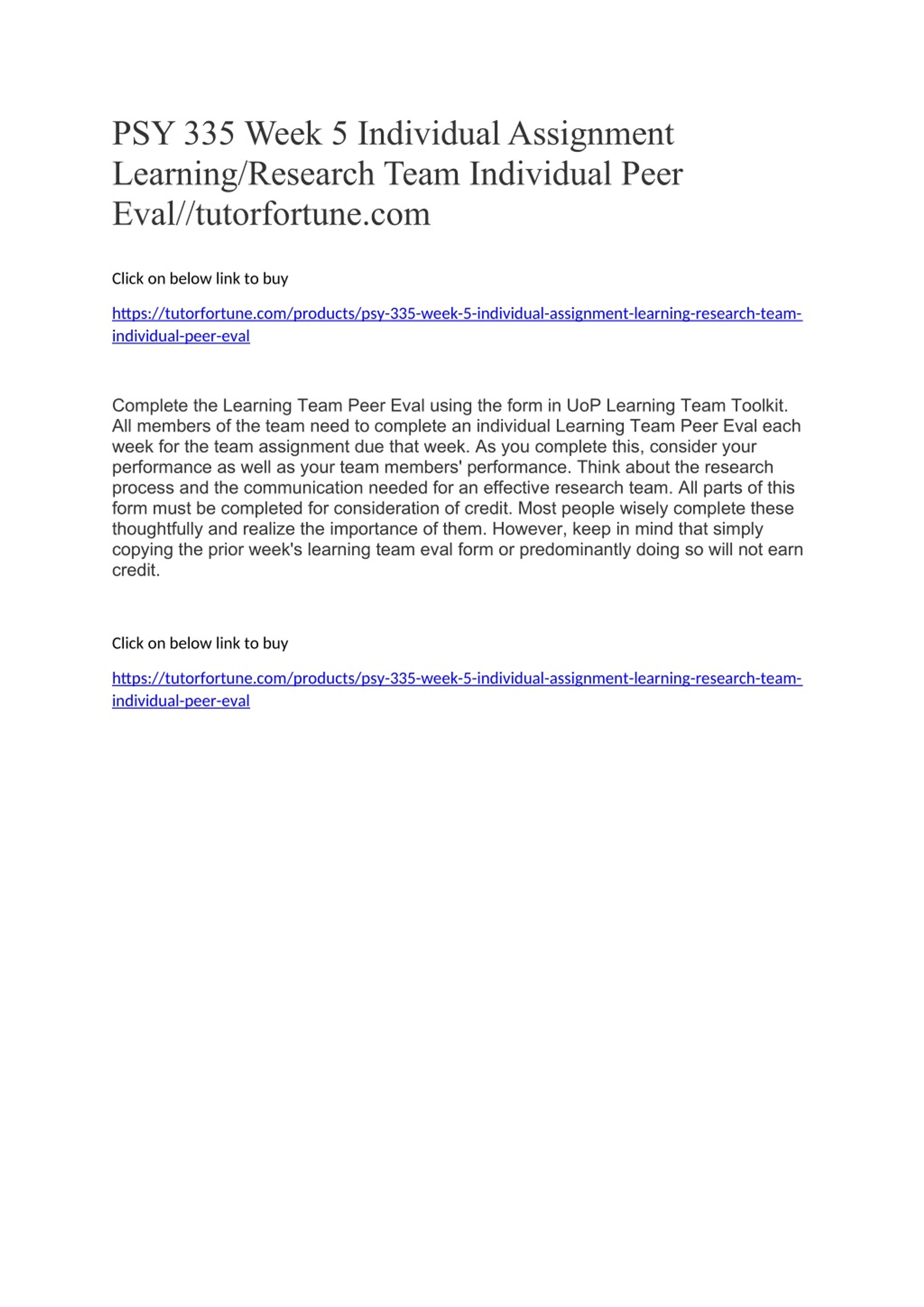 PSY 335 Week 5 Individual Assignment Learning/Research Team Individual Peer Eval//tutorfortune.com

Click on below link to buy

https://tutorfortune.com/products/psy-335-week-5-individual-assignment-learning-research-team-individual-peer-eval

Complete the Learning Team Peer Eval using the form in UoP Learning Team Toolkit. All members of the team need to complete an individual Learning Team Peer Eval each week for the team assignment due that week. As you complete this, consider your performance as well as your team members' performance. Think about the research process and the communication needed for an effective research team. All parts of this form must be completed for consideration of credit. Most people wisely complete these thoughtfully and realize the importance of them. However, keep in mind that simply copying the prior week's learning team eval form or predominantly doing so will not earn credit.

Click on below link to buy

https://tutorfortune.com/products/psy-335-week-5-individual-assignment-learning-research-team-individual-peer-eval